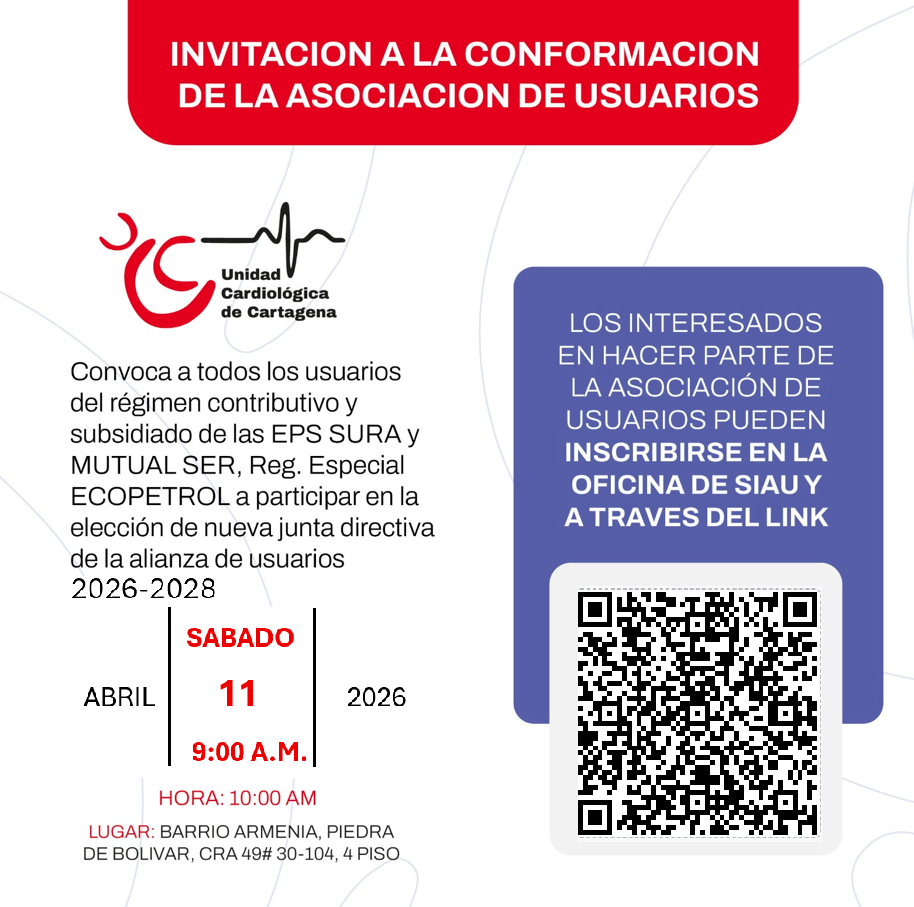 INVITACION A LA CONFORMACION DE LA ASOCIACION DE USUARIOS

Unidad Cardiológica de Cartagena

Convoca a todos los usuarios del régimen contributivo y subsidiado de las EPS SURA y MUTUAL SER, Reg. Especial ECOPETROL a participar en la elección de nueva junta directiva de la alianza de usuarios 2026-2028

ABRIL

SABADO

11

9:00 A.M.

2026

HORA: 10:00 AM

LUGAR: BARRIO ARMENIA, PIEDRA DE BOLIVAR, CRA 49# 30-104, 4 PISO

LOS INTERESADOS EN HACER PARTE DE LA ASOCIACIÓN DE USUARIOS PUEDEN INSCRIBIRSE EN LA OFICINA DE SIAU Y A TRAVES DEL LINK